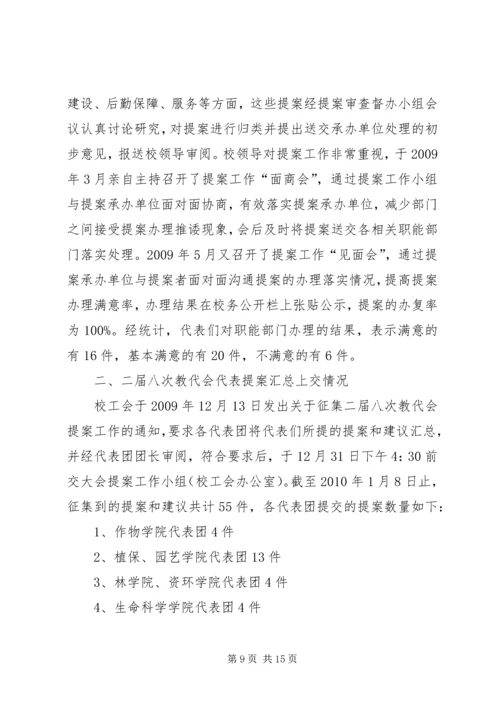 建设、后勤保障、服务等方面，这些提案经提案审查督办小组会议认真讨论研究，对提案进行归类并提出送交承办单位处理的初步意见，报送校领导审阅。校领导对提案工作非常重视，于2009年3月亲自主持召开了提案工作“面商会”，通过提案工作小组与提案承办单位面对面协商，有效落实提案承办单位，减少部门之间接受提案办理推诿现象，会后及时将提案送交各相关职能部门落实处理。2009年5月又召开了提案工作“见面会”，通过提案承办单位与提案者面对面沟通提案的办理落实情况，提高提案办理满意率，办理结果在校务公开栏上张贴公示，提案的办复率为100%。经统计，代表们对职能部门办理的结果，表示满意的有16件，基本满意的有20件，不满意的有6件。

二、二届八次教代会代表提案汇总上交情况

校工会于2009年12月13日发出关于征集二届八次教代会提案工作的通知，要求各代表团将代表们所提的提案和建议汇总，并经代表团团长审阅，符合要求后，于12月31日下午4:30前交大会提案工作小组（校工会办公室）。截至2010年1月8日止，征集到的提案和建议共计55件，各代表团提交的提案数量如下：

1、作物学院代表团4件

2、植保、园艺学院代表团13件

3、林学院、资环学院代表团4件

4、生命科学学院代表团4件

第9页 共15页